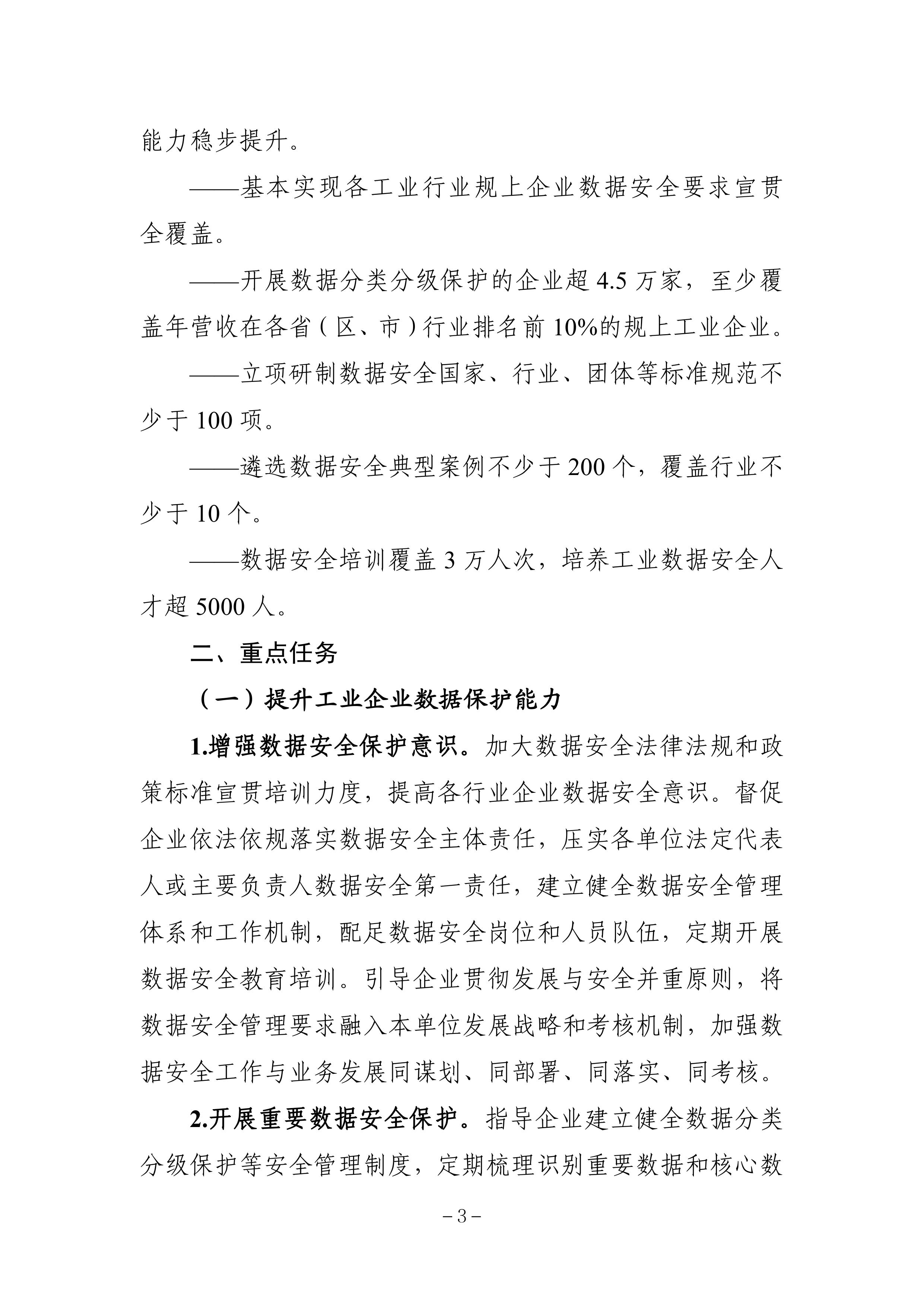 能力稳步提升。

——基本实现各工业行业规上企业数据安全要求宣贯全覆盖。

——开展数据分类分级保护的企业超 4.5 万家，至少覆盖年营收在各省（区、市）行业排名前 10%的规上工业企业。

——立项研制数据安全国家、行业、团体等标准规范不少于 100 项。

——遴选数据安全典型案例不少于 200 个，覆盖行业不少于 10 个。

——数据安全培训覆盖 3 万人次，培养工业数据安全人才超 5000 人。

二、重点任务

（一）提升工业企业数据保护能力

1.增强数据安全保护意识。加大数据安全法律法规和政策标准宣贯培训力度，提高各行业企业数据安全意识。督促企业依法依规落实数据安全主体责任，压实各单位法定代表人或主要负责人数据安全第一责任，建立健全数据安全管理体系和工作机制，配足数据安全岗位和人员队伍，定期开展数据安全教育培训。引导企业贯彻发展与安全并重原则，将数据安全管理要求融入本单位发展战略和考核机制，加强数据安全工作与业务发展同谋划、同部署、同落实、同考核。

2.开展重要数据安全保护。指导企业建立健全数据分类分级保护等安全管理制度，定期梳理识别重要数据和核心数

－3－